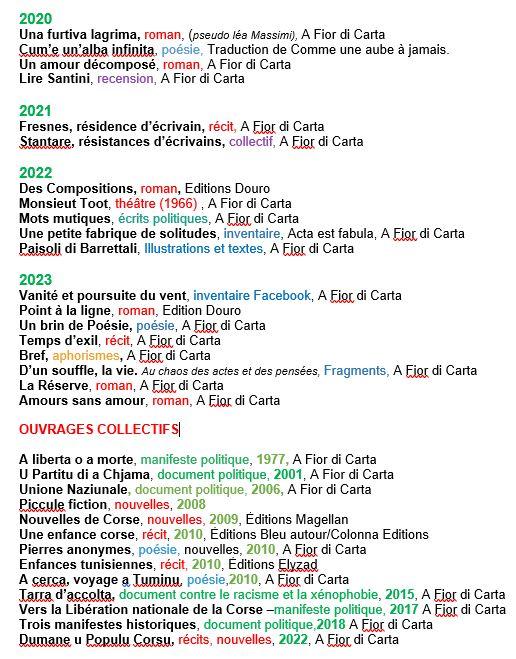 2020
Una furtiva lagrima, roman, (pseudo léa Massimi), A Fior di Carta
Cum'e un'alba infinita, poésie, Traduction de Comme une aube à jamais.
Un amour décomposé, roman, A Fior di Carta
Lire Santini, recension, A Fior di Carta

2021
Fresnes, résidence d'écrivain, récit, A Fior di Carta
Stantare, résistances d'écrivains, collectif, A Fior di Carta

2022
Des Compositions, roman, Editions Douro
Monsieut Toot, théâtre (1966) , A Fior di Carta
Mots mutiques, écrits politiques, A Fior di Carta
Une petite fabrique de solitudes, inventaire, Acta est fabula, A Fior di Carta
Paisoli di Barrettali, Illustrations et textes, A Fior di Carta

2023
Vanité et poursuite du vent, inventaire Facebook, A Fior di Carta
Point à la ligne, roman, Edition Douro
Un brin de Poésie, poésie, A Fior di Carta
Temps d'exil, récit, A Fior di Carta
Bref, aphorismes, A Fior di Carta
D'un souffle, la vie. Au chaos des actes et des pensées, Fragments, A Fior di Carta
La Réserve, roman, A Fior di Carta
Amours sans amour, roman, A Fior di Carta

OUVRAGES COLLECTIFS

A liberta o a morte, manifeste politique, 1977, A Fior di Carta
U Partitu di a Chjama, document politique, 2001, A Fior di Carta
Unione Naziunale, document politique, 2006, A Fior di Carta
Piccule fiction, nouvelles, 2008
Nouvelles de Corse, nouvelles, 2009, Éditions Magellan
Une enfance corse, récit, 2010, Éditions Bleu autour/Colonna Editions
Pierres anonymes, poésie, nouvelles, 2010, A Fior di Carta
Enfances tunisiennes, récit, 2010, Éditions Elyzad
A cerca, voyage a Tuminu, poésie,2010, A Fior di Carta
Tarra d'accolta, document contre le racisme et la xénophobie, 2015, A Fior di Carta
Vers la Libération nationale de la Corse –manifeste politique, 2017 A Fior di Carta
Trois manifestes historiques, document politique,2018 A Fior di Carta
Dumane u Populu Corsu, récits, nouvelles, 2022, A Fior di Carta